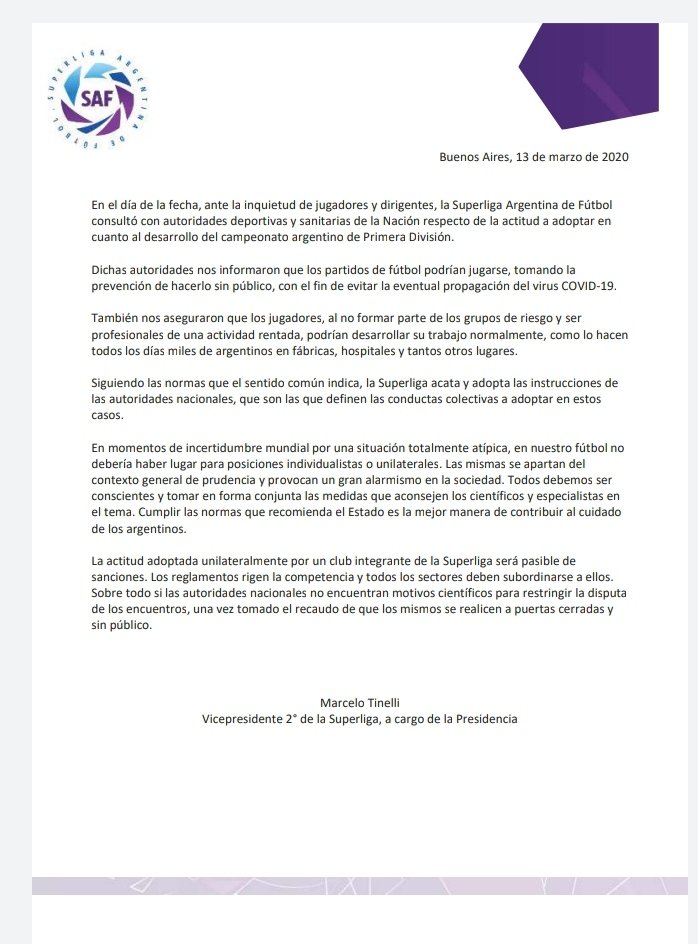 SUPERLIGA ARGENTINA DE FÚTBOL
SAF

Buenos Aires, 13 de marzo de 2020

En el día de la fecha, ante la inquietud de jugadores y dirigentes, la Superliga Argentina de Fútbol consultó con autoridades deportivas y sanitarias de la Nación respecto de la actitud a adoptar en cuanto al desarrollo del campeonato argentino de Primera División.

Dichas autoridades nos informaron que los partidos de fútbol podrían jugarse, tomando la prevención de hacerlo sin público, con el fin de evitar la eventual propagación del virus COVID-19.

También nos aseguraron que los jugadores, al no formar parte de los grupos de riesgo y ser profesionales de una actividad rentada, podrían desarrollar su trabajo normalmente, como lo hacen todos los días miles de argentinos en fábricas, hospitales y tantos otros lugares.

Siguiendo las normas que el sentido común indica, la Superliga acata y adopta las instrucciones de las autoridades nacionales, que son las que definen las conductas colectivas a adoptar en estos casos.

En momentos de incertidumbre mundial por una situación totalmente atípica, en nuestro fútbol no debería haber lugar para posiciones individualistas o unilaterales. Las mismas se apartan del contexto general de prudencia y provocan un gran alarmismo en la sociedad. Todos debemos ser conscientes y tomar en forma conjunta las medidas que aconsejen los científicos y especialistas en el tema. Cumplir las normas que recomienda el Estado es la mejor manera de contribuir al cuidado de los argentinos.

La actitud adoptada unilateralmente por un club integrante de la Superliga será pasible de sanciones. Los reglamentos rigen la competencia y todos los sectores deben subordinarse a ellos. Sobre todo si las autoridades nacionales no encuentran motivos científicos para restringir la disputa de los encuentros, una vez tomado el recaudo de que los mismos se realicen a puertas cerradas y sin público.

Marcelo Tinelli
Vicepresidente 2° de la Superliga, a cargo de la Presidencia